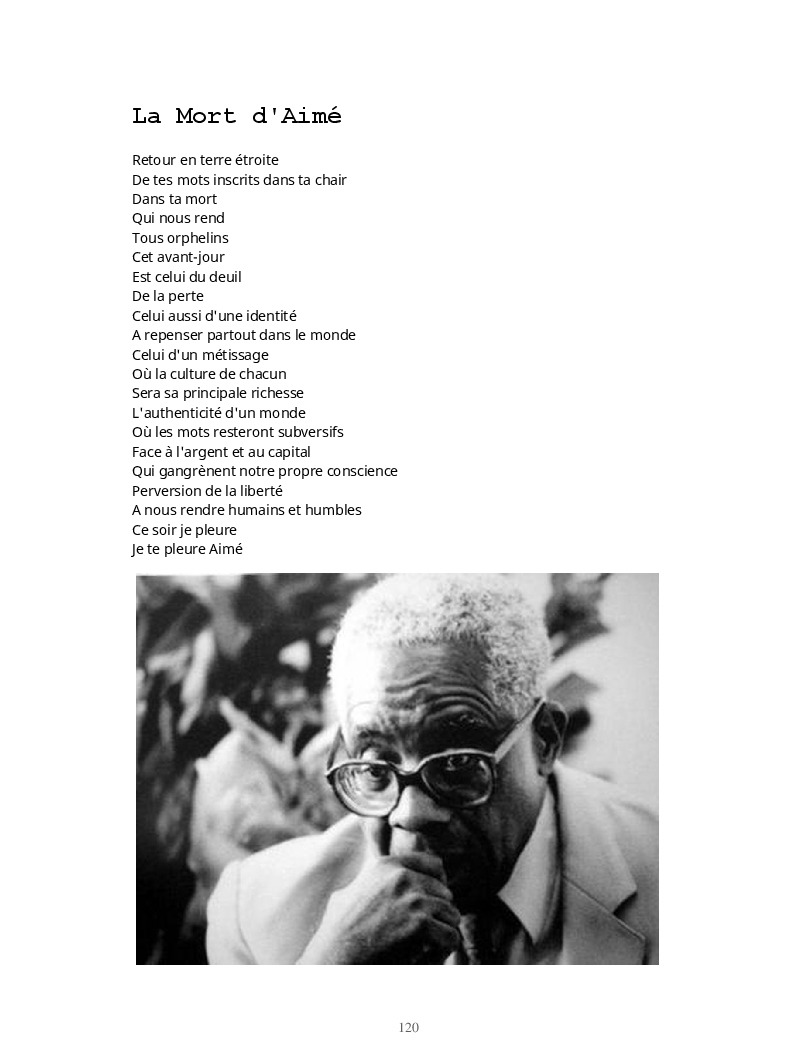 La Mort d'Aimé

Retour en terre étroite
De tes mots inscrits dans ta chair
Dans ta mort
Qui nous rend
Tous orphelins
Cet avant-jour
Est celui du deuil
De la perte
Celui aussi d'une identité
A repenser partout dans le monde
Celui d'un métissage
Où la culture de chacun
Sera sa principale richesse
L'authenticité d'un monde
Où les mots resteront subversifs
Face à l'argent et au capital
Qui gangrènent notre propre conscience
Perversion de la liberté
A nous rendre humains et humbles
Ce soir je pleure
Je te pleure Aimé

120